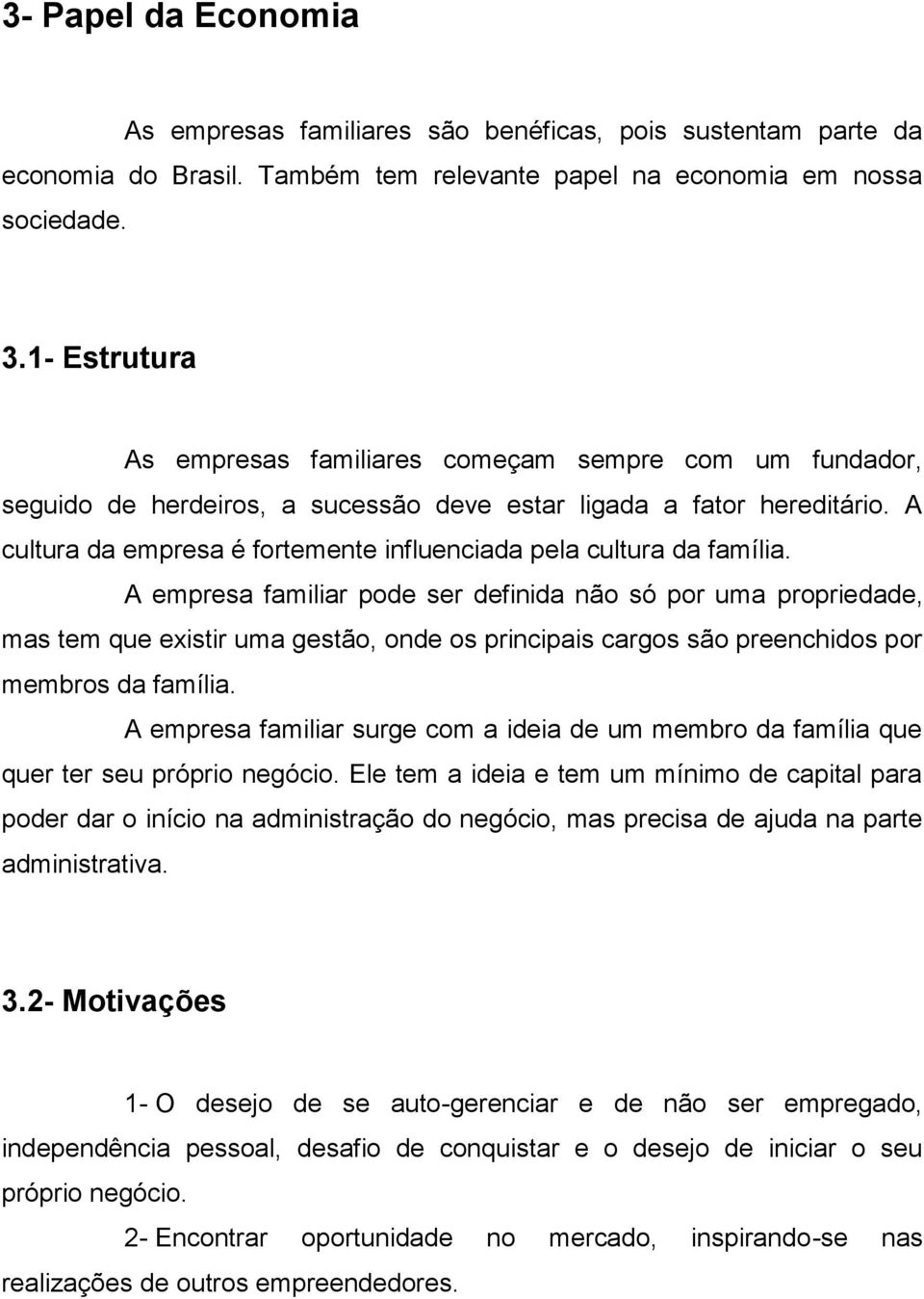 3- Papel da Economia

As empresas familiares são benéficas, pois sustentam parte da economia do Brasil. Também tem relevante papel na economia em nossa sociedade.

3.1- Estrutura

As empresas familiares começam sempre com um fundador, seguido de herdeiros, a sucessão deve estar ligada a fator hereditário. A cultura da empresa é fortemente influenciada pela cultura da família.

A empresa familiar pode ser definida não só por uma propriedade, mas tem que existir uma gestão, onde os principais cargos são preenchidos por membros da família.

A empresa familiar surge com a ideia de um membro da família que quer ter seu próprio negócio. Ele tem a ideia e tem um mínimo de capital para poder dar o início na administração do negócio, mas precisa de ajuda na parte administrativa.

3.2- Motivações

1- O desejo de se auto-gerenciar e de não ser empregado, independência pessoal, desafio de conquistar e o desejo de iniciar o seu próprio negócio.

2- Encontrar oportunidade no mercado, inspirando-se nas realizações de outros empreendedores.